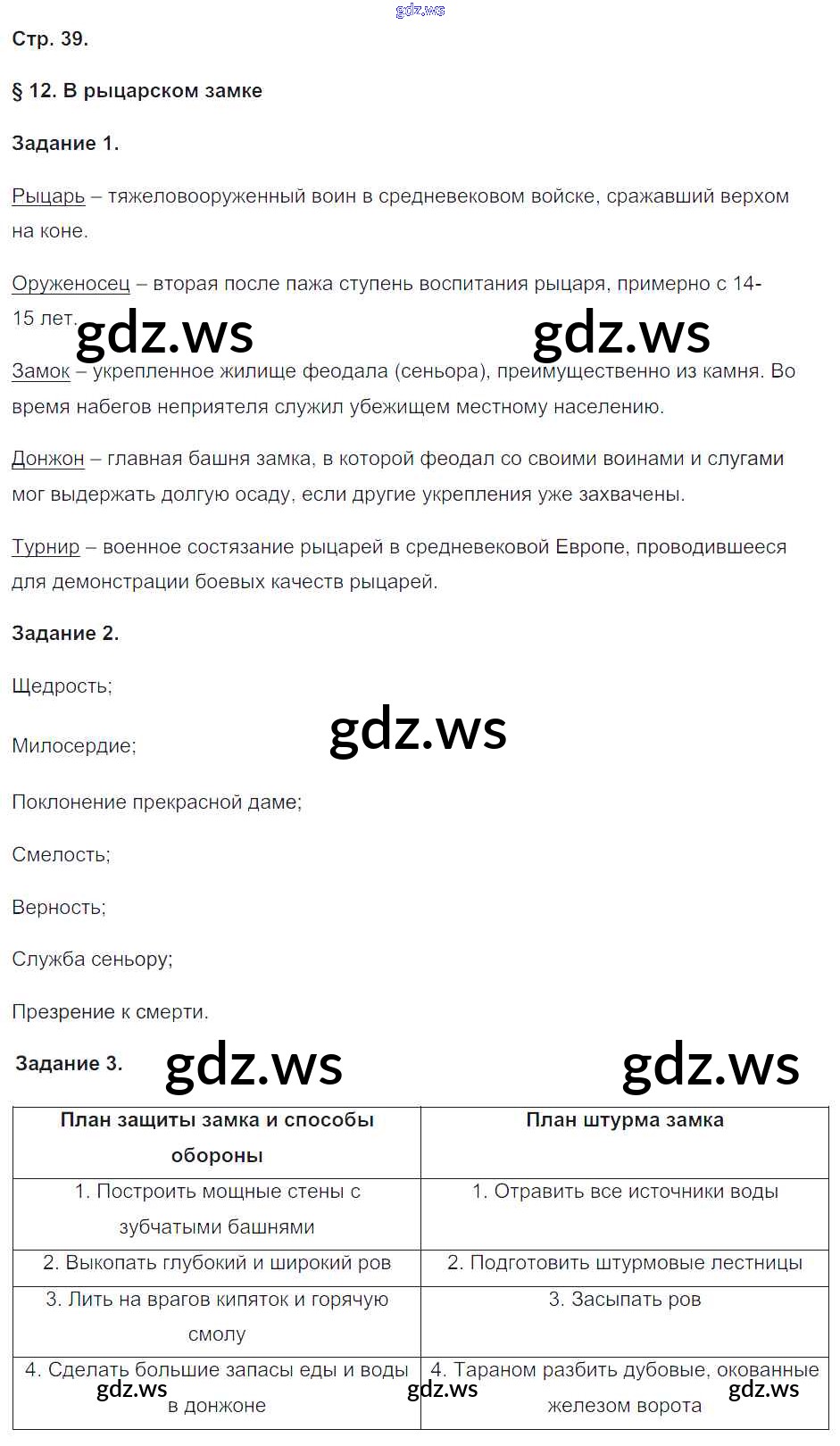 gdz.ws

Стр. 39.

§ 12. В рыцарском замке

Задание 1.

Рыцарь – тяжеловооруженный воин в средневековом войске, сражавший верхом на коне.

Оруженосец – вторая после пажа ступень воспитания рыцаря, примерно с 14-15 лет.

gdz.ws gdz.ws

Замок – укрепленное жилище феодала (сеньора), преимущественно из камня. Во время набегов неприятеля служил убежищем местному населению.

Донжон – главная башня замка, в которой феодал со своими воинами и слугами мог выдержать долгую осаду, если другие укрепления уже захвачены.

Турнир – военное состязание рыцарей в средневековой Европе, проводившееся для демонстрации боевых качеств рыцарей.

Задание 2.

Щедрость;

gdz.ws

Милосердие;

Поклонение прекрасной даме;

Смелость;

Верность;

Служба сеньору;

Презрение к смерти.

Задание 3.

gdz.ws gdz.ws

| План защиты замка и способы обороны | План штурма замка |
|---|---|
| 1. Построить мощные стены с зубчатыми башнями | 1. Отравить все источники воды |
| 2. Выкопать глубокий и широкий ров | 2. Подготовить штурмовые лестницы |
| 3. Лить на врагов кипяток и горячую смолу | 3. Засыпать ров |
| 4. Сделать большие запасы еды и воды в донжоне | 4. Тараном разбить дубовые, окованные железом ворота |

gdz.ws gdz.ws gdz.ws